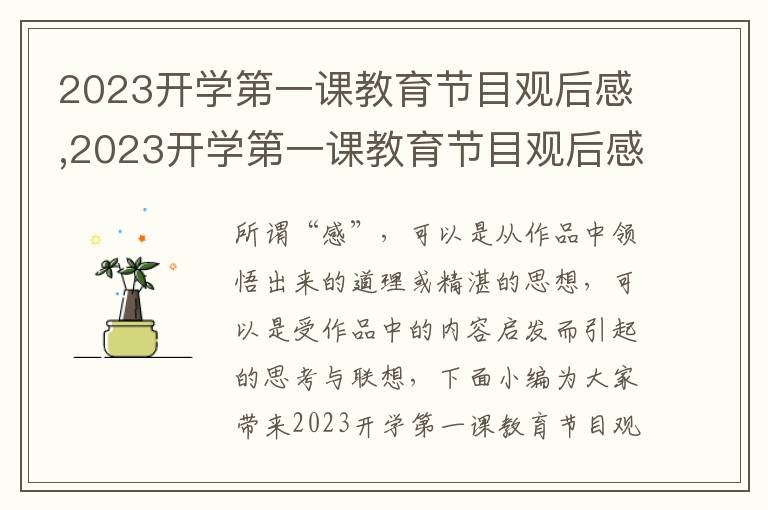 2023开学第一课教育节目观后感,2023开学第一课教育节目观后感

所谓“感”，可以是从作品中领悟出来的道理或精湛的思想，可以是受作品中的内容启发而引起的思考与联想，下面小编为大家带来2023开学第一课教育节目观